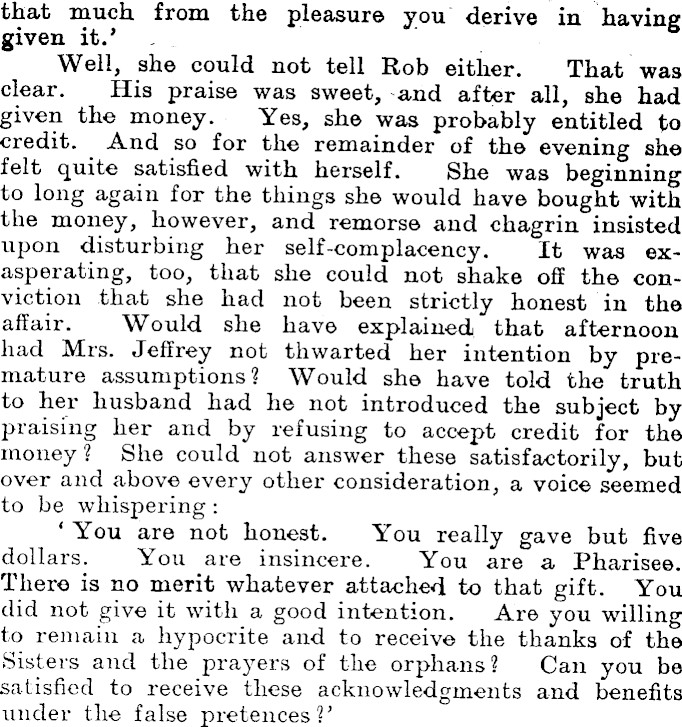 that much from the pleasure you derive in having given it.'

Well, she could not tell Rob either. That was clear. His praise was sweet, and after all, she had given the money. Yes, she was probably entitled to credit. And so for the remainder of the evening she felt quite satisfied with herself. She was beginning to long again for the things she would have bought with the money, however, and remorse and chagrin insisted upon disturbing her self-complacency. It was exasperating, too, that she could not shake off the conviction that she had not been strictly honest in the affair. Would she have explained that afternoon had Mrs. Jeffrey not thwarted her intention by premature assumptions? Would she have told the truth to her husband had he not introduced the subject by praising her and by refusing to accept credit for the money? She could not answer these satisfactorily, but over and above every other consideration, a voice seemed to be whispering:

'You are not honest. You really gave but five dollars. You are insincere. You are a Pharisee. There is no merit whatever attached to that gift. You did not give it with a good intention. Are you willing to remain a hypocrite and to receive the thanks of the Sisters and the prayers of the orphans? Can you be satisfied to receive these acknowledgments and benefits under the false pretences?'